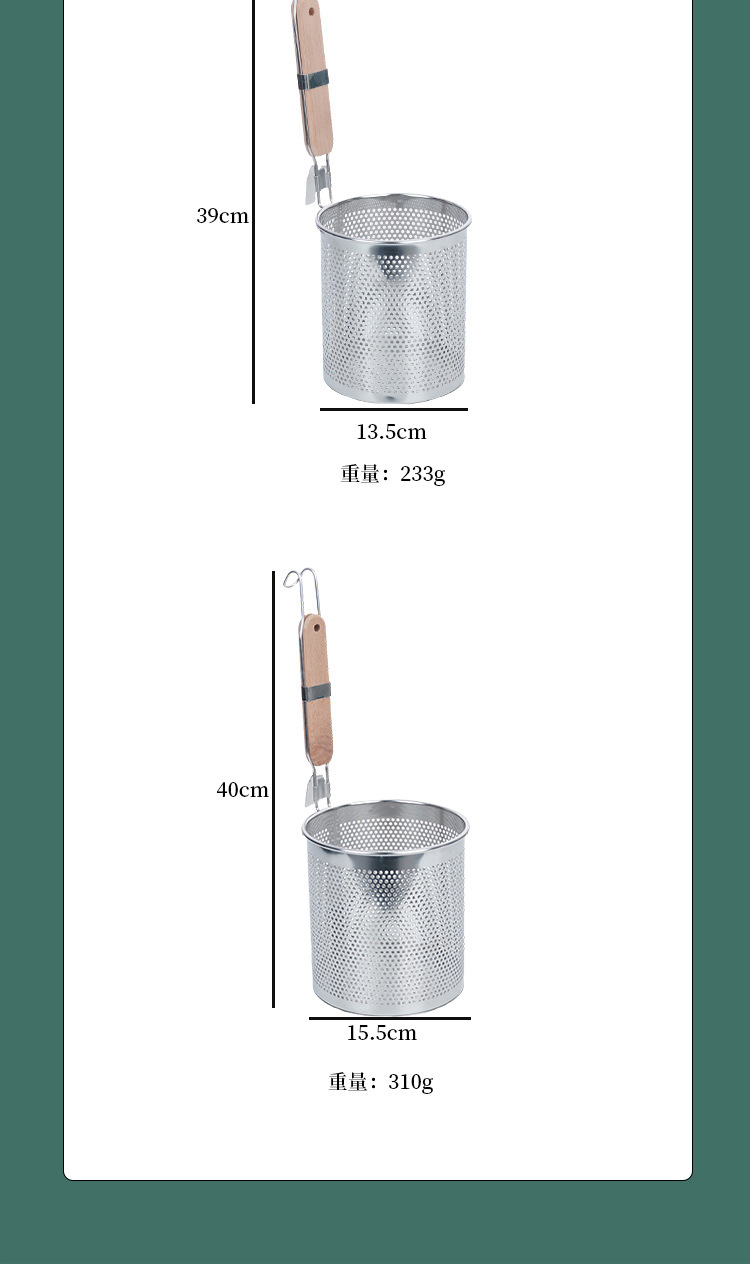 39cm

13.5cm

重量：233g

40cm

15.5cm

重量：310g